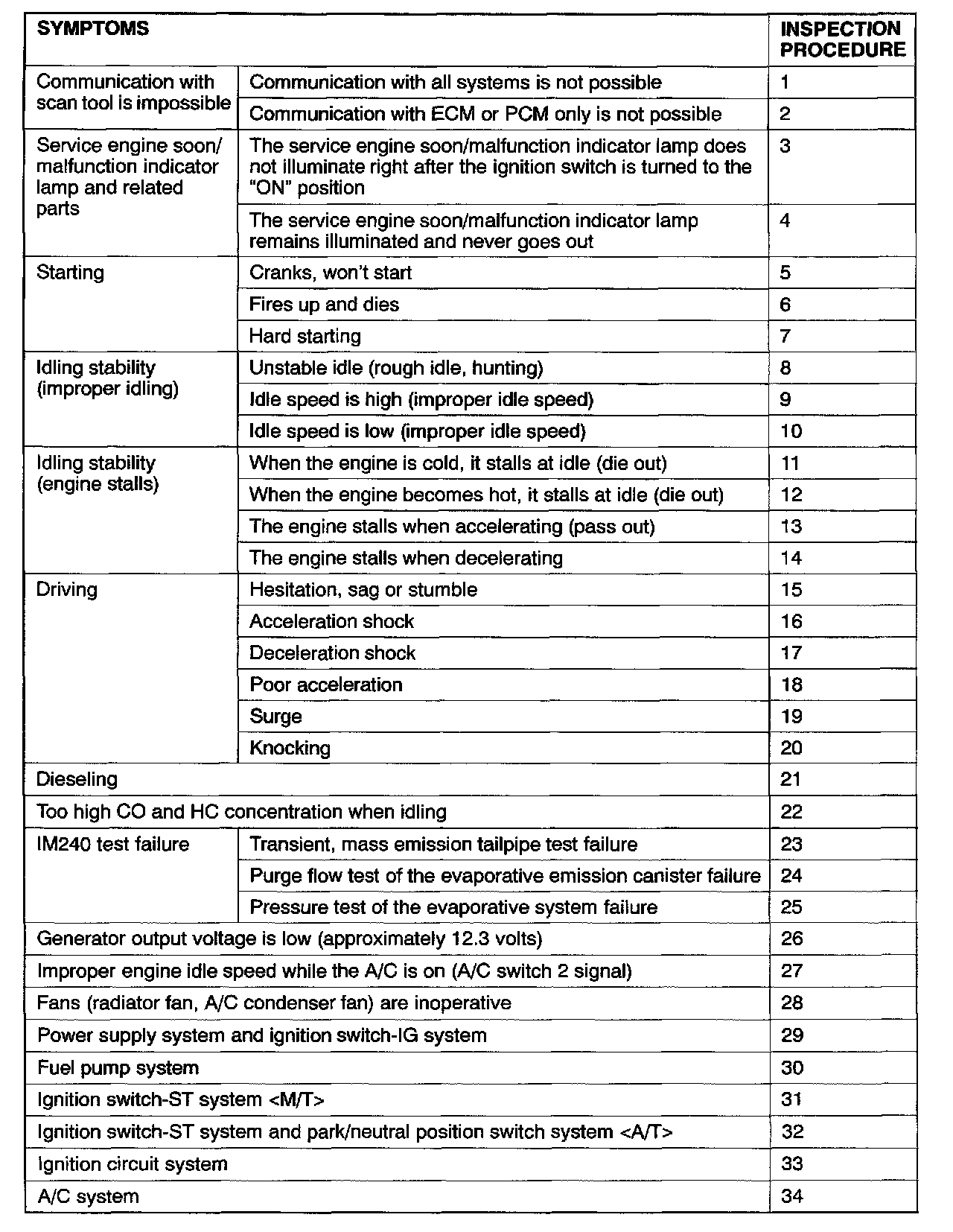 | SYMPTOMS | | INSPECTION PROCEDURE |
|---|---|---|
| Communication with scan tool is impossible | Communication with all systems is not possible | 1 |
| | Communication with ECM or PCM only is not possible | 2 |
| Service engine soon/ malfunction indicator lamp and related parts | The service engine soon/malfunction indicator lamp does not illuminate right after the ignition switch is turned to the "ON" position | 3 |
| | The service engine soon/malfunction indicator lamp remains illuminated and never goes out | 4 |
| Starting | Cranks, won't start | 5 |
| | Fires up and dies | 6 |
| | Hard starting | 7 |
| Idling stability (improper idling) | Unstable idle (rough idle, hunting) | 8 |
| | Idle speed is high (improper idle speed) | 9 |
| | Idle speed is low (improper idle speed) | 10 |
| Idling stability (engine stalls) | When the engine is cold, it stalls at idle (die out) | 11 |
| | When the engine becomes hot, it stalls at idle (die out) | 12 |
| | The engine stalls when accelerating (pass out) | 13 |
| | The engine stalls when decelerating | 14 |
| Driving | Hesitation, sag or stumble | 15 |
| | Acceleration shock | 16 |
| | Deceleration shock | 17 |
| | Poor acceleration | 18 |
| | Surge | 19 |
| | Knocking | 20 |
| Dieseling | | 21 |
| Too high CO and HC concentration when idling | | 22 |
| IM240 test failure | Transient, mass emission tailpipe test failure | 23 |
| | Purge flow test of the evaporative emission canister failure | 24 |
| | Pressure test of the evaporative system failure | 25 |
| Generator output voltage is low (approximately 12.3 volts) | | 26 |
| Improper engine idle speed while the A/C is on (A/C switch 2 signal) | | 27 |
| Fans (radiator fan, A/C condenser fan) are inoperative | | 28 |
| Power supply system and ignition switch-IG system | | 29 |
| Fuel pump system | | 30 |
| Ignition switch-ST system <M/T> | | 31 |
| Ignition switch-ST system and park/neutral position switch system <A/T> | | 32 |
| Ignition circuit system | | 33 |
| A/C system | | 34 |